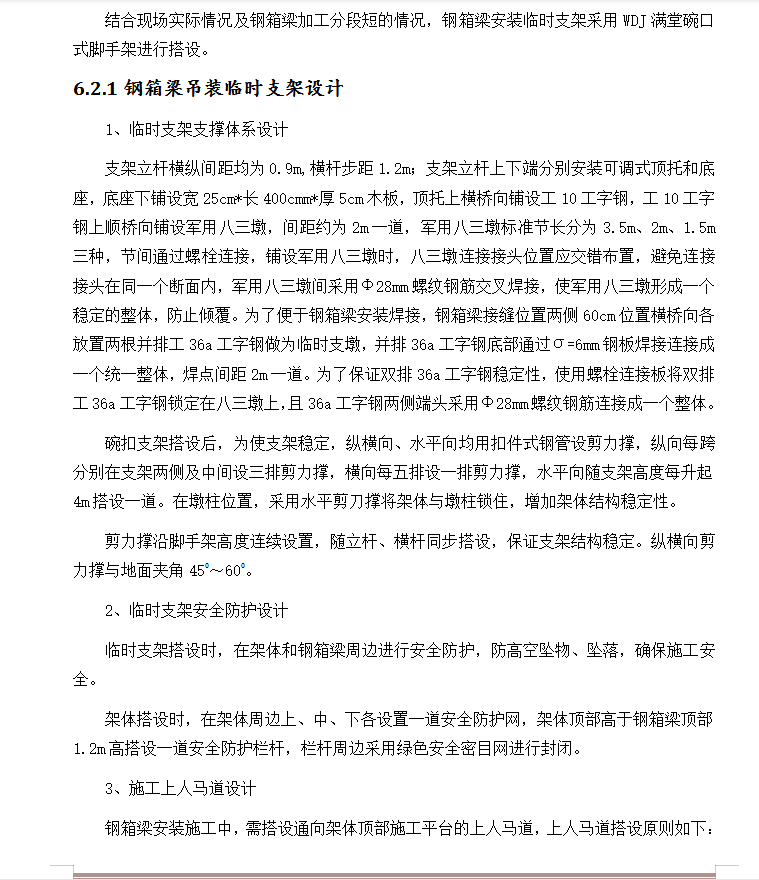 结合现场实际情况及钢箱梁加工分段短的情况，钢箱梁安装临时支架采用 WDJ 满堂碗口式脚手架进行搭设。

6.2.1 钢箱梁吊装临时支架设计

1、临时支架支撑体系设计

支架立杆横纵间距均为 0.9m，横杆步距 1.2m；支架立杆上下端分别安装可调式顶托和底座，底座下铺设宽 25cm*长 400cmm*厚 5cm 木板，顶托上横桥向铺设工 10 工字钢，工 10 工字钢上顺桥向铺设军用八三墩，间距约为 2m 一道，军用八三墩标准节长分为 3.5m、2m、1.5m 三种，节间通过螺栓连接，铺设军用八三墩时，八三墩连接接头位置应交错布置，避免连接接头在同一个断面内，军用八三墩间采用Φ28mm 螺纹钢筋交叉焊接，使军用八三墩形成一个稳定的整体，防止倾覆。为了便于钢箱梁安装焊接，钢箱梁接缝位置两侧 60cm 位置横桥向各放置两根并排工 36a 工字钢做为临时支墩，并排 36a 工字钢底部通过σ=6mm 钢板焊接连接成一个统一整体，焊点间距 2m 一道。为了保证双排 36a 工字钢稳定性，使用螺栓连接板将双排工 36a 工字钢锁定在八三墩上，且 36a 工字钢两侧端头采用Φ28mm 螺纹钢筋连接成一个整体。

碗扣支架搭设后，为使支架稳定，纵横向、水平向均用扣件式钢管设剪力撑，纵向每跨分别在支架两侧及中间设三排剪力撑，横向每五排设一排剪力撑，水平向随支架高度每升起 4m 搭设一道。在墩柱位置，采用水平剪刀撑将架体与墩柱锁住，增加架体结构稳定性。

剪力撑沿脚手架高度连续设置，随立杆、横杆同步搭设，保证支架结构稳定。纵横向剪力撑与地面夹角 45°～60°。

2、临时支架安全防护设计

临时支架搭设时，在架体和钢箱梁周边进行安全防护，防高空坠物、坠落，确保施工安全。

架体搭设时，在架体周边上、中、下各设置一道安全防护网，架体顶部高于钢箱梁顶部 1.2m 高搭设一道安全防护栏杆，栏杆周边采用绿色安全密目网进行封闭。

3、施工上人马道设计

钢箱梁安装施工中，需搭设通向架体顶部施工平台的上人马道，上人马道搭设原则如下：